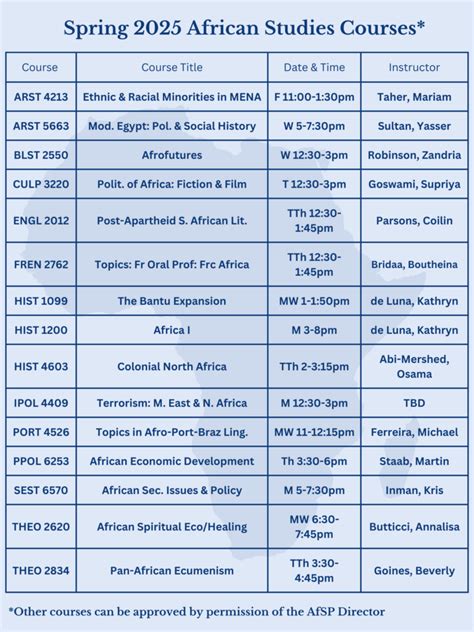 Spring 2025 African Studies Courses*

| Course | Course Title | Date & Time | Instructor |
|---|---|---|---|
| ARST 4213 | Ethnic & Racial Minorities in MENA | F 11:00-1:30pm | Taher, Mariam |
| ARST 5663 | Mod. Egypt: Pol. & Social History | W 5-7:30pm | Sultan, Yasser |
| BLST 2550 | Afrofutures | W 12:30-3pm | Robinson, Zandria |
| CULP 3220 | Polit. of Africa: Fiction & Film | T 12:30-3pm | Goswami, Supriya |
| ENGL 2012 | Post-Apartheid S. African Lit. | TTh 12:30-1:45pm | Parsons, Coilin |
| FREN 2762 | Topics: Fr Oral Prof: Frc Africa | TTh 12:30-1:45pm | Bridaa, Boutheina |
| HIST 1099 | The Bantu Expansion | MW 1-1:50pm | de Luna, Kathryn |
| HIST 1200 | Africa I | M 3-8pm | de Luna, Kathryn |
| HIST 4603 | Colonial North Africa | TTh 2-3:15pm | Abi-Mershed, Osama |
| IPOL 4409 | Terrorism: M. East & N. Africa | M 12:30-3pm | TBD |
| PORT 4526 | Topics in Afro-Port-Braz Ling. | MW 11-12:15pm | Ferreira, Michael |
| PPOL 6253 | African Economic Development | Th 3:30-6pm | Staab, Martin |
| SEST 6570 | African Sec. Issues & Policy | M 5-7:30pm | Inman, Kris |
| THEO 2620 | African Spiritual Eco/Healing | MW 6:30-7:45pm | Butticci, Annalisa |
| THEO 2834 | Pan-African Ecumenism | TTh 3:30-4:45pm | Goines, Beverly |

*Other courses can be approved by permission of the AfSP Director